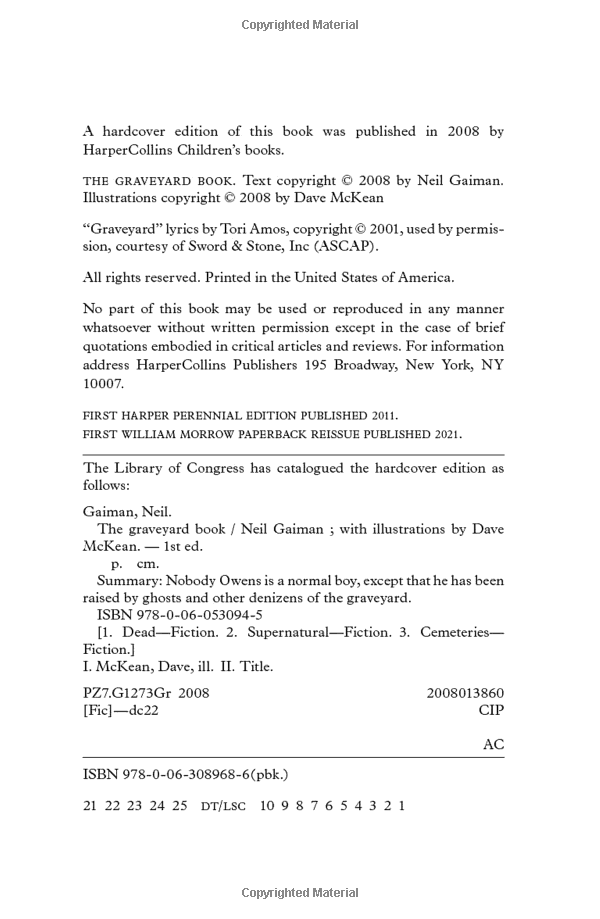 Copyrighted Material

A hardcover edition of this book was published in 2008 by HarperCollins Children's books.

THE GRAVEYARD BOOK. Text copyright © 2008 by Neil Gaiman. Illustrations copyright © 2008 by Dave McKean

"Graveyard" lyrics by Tori Amos, copyright © 2001, used by permission, courtesy of Sword & Stone, Inc (ASCAP).

All rights reserved. Printed in the United States of America.

No part of this book may be used or reproduced in any manner whatsoever without written permission except in the case of brief quotations embodied in critical articles and reviews. For information address HarperCollins Publishers 195 Broadway, New York, NY 10007.

FIRST HARPER PERENNIAL EDITION PUBLISHED 2011.
FIRST WILLIAM MORROW PAPERBACK REISSUE PUBLISHED 2021.

The Library of Congress has catalogued the hardcover edition as follows:

Gaiman, Neil.
The graveyard book / Neil Gaiman ; with illustrations by Dave McKean. — 1st ed.
p. cm.
Summary: Nobody Owens is a normal boy, except that he has been raised by ghosts and other denizens of the graveyard.
ISBN 978-0-06-053094-5
[1. Dead—Fiction. 2. Supernatural—Fiction. 3. Cemeteries—Fiction.]
I. McKean, Dave, ill. II. Title.

PZ7.G1273Gr 2008 2008013860
[Fic]—dc22 CIP

AC

ISBN 978-0-06-308968-6(pbk.)

21 22 23 24 25 DT/LSC 10 9 8 7 6 5 4 3 2 1

Copyrighted Material